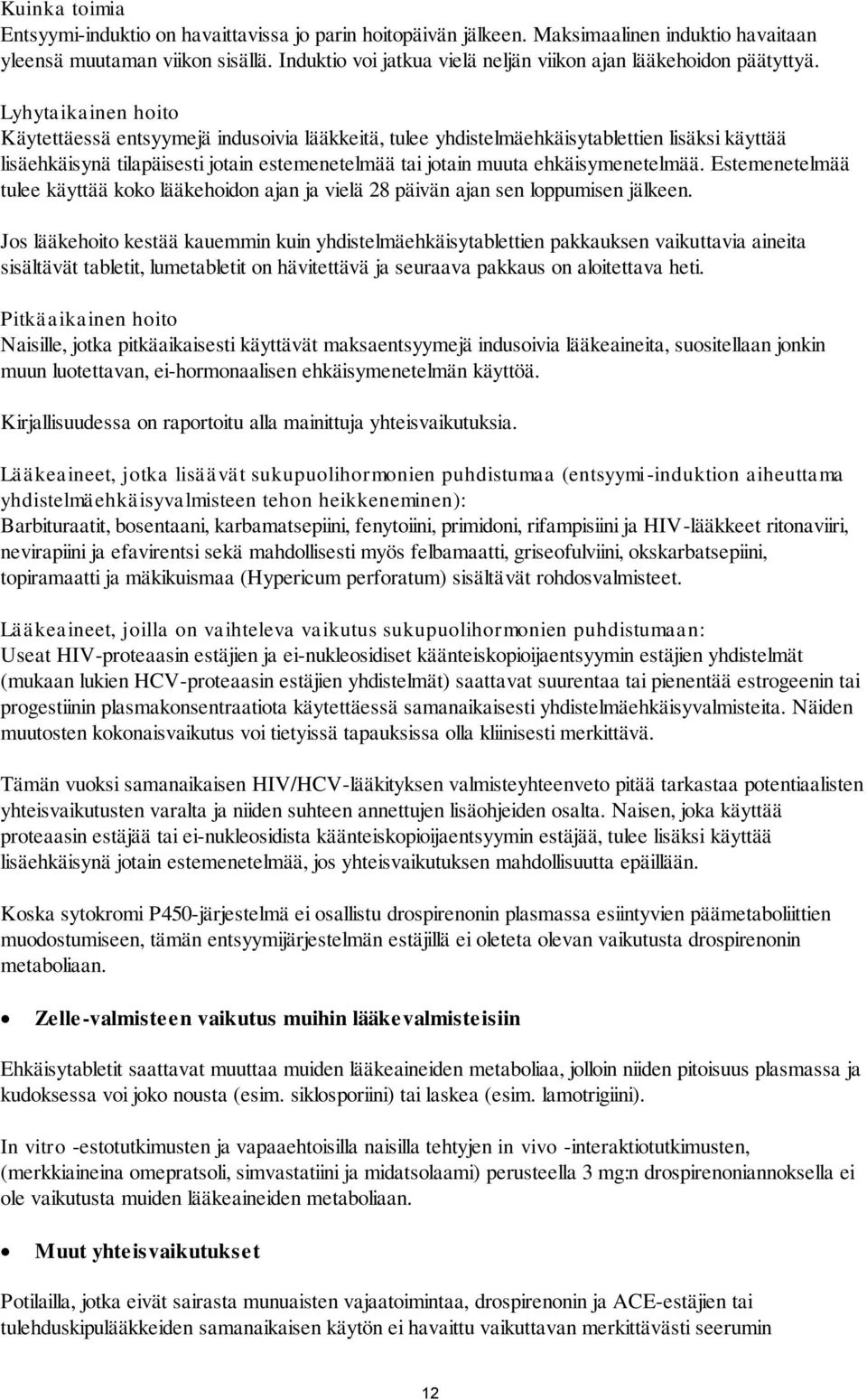 Kuinka toimia
Entsyymi-induktio on havaittavissa jo parin hoitopäivän jälkeen. Maksimaalinen induktio havaitaan yleensä muutaman viikon sisällä. Induktio voi jatkua vielä neljän viikon ajan lääkehoidon päätyttyä.

Lyhytaikainen hoito
Käytettäessä entsyymejä indusoivia lääkkeitä, tulee yhdistelmäehkäisytablettien lisäksi käyttää lisäehkäisynä tilapäisesti jotain estemenetelmää tai jotain muuta ehkäisymenetelmää. Estemenetelmää tulee käyttää koko lääkehoidon ajan ja vielä 28 päivän ajan sen loppumisen jälkeen.

Jos lääkehoito kestää kauemmin kuin yhdistelmäehkäisytablettien pakkauksen vaikuttavia aineita sisältävät tabletit, lumetabletit on hävitettävä ja seuraava pakkaus on aloitettava heti.

Pitkäaikainen hoito
Naisille, jotka pitkäaikaisesti käyttävät maksaentsyymejä indusoivia lääkeaineita, suositellaan jonkin muun luotettavan, ei-hormonaalisen ehkäisymenetelmän käyttöä.

Kirjallisuudessa on raportoitu alla mainittuja yhteisvaikutuksia.

Lääkeaineet, jotka lisäävät sukupuolihormonien puhdistumaa (entsyymi-induktion aiheuttama yhdistelmäehkäisyvalmisteen tehon heikkeneminen):
Barbituraatit, bosentaani, karbamatsepiini, fenytoiini, primidoni, rifampisiini ja HIV-lääkkeet ritonaviiri, nevirapiini ja efavirentsi sekä mahdollisesti myös felbamaatti, griseofulviini, okskarbatsepiini, topiramaatti ja mäkikuismaa (Hypericum perforatum) sisältävät rohdosvalmisteet.

Lääkeaineet, joilla on vaihteleva vaikutus sukupuolihormonien puhdistumaan:
Useat HIV-proteaasin estäjien ja ei-nukleosidiset käänteiskopioijaentsyymin estäjien yhdistelmät (mukaan lukien HCV-proteaasin estäjien yhdistelmät) saattavat suurentaa tai pienentää estrogeenin tai progestiinin plasmakonsentraatiota käytettäessä samanaikaisesti yhdistelmäehkäisyvalmisteita. Näiden muutosten kokonaisvaikutus voi tietyissä tapauksissa olla kliinisesti merkittävä.

Tämän vuoksi samanaikaisen HIV/HCV-lääkityksen valmisteyhteenveto pitää tarkastaa potentiaalisten yhteisvaikutusten varalta ja niiden suhteen annettujen lisäohjeiden osalta. Naisen, joka käyttää proteaasin estäjää tai ei-nukleosidista käänteiskopioijaentsyymin estäjää, tulee lisäksi käyttää lisäehkäisynä jotain estemenetelmää, jos yhteisvaikutuksen mahdollisuutta epäillään.

Koska sytokromi P450-järjestelmä ei osallistu drospirenonin plasmassa esiintyvien päämetaboliittien muodostumiseen, tämän entsyymijärjestelmän estäjillä ei oleteta olevan vaikutusta drospirenonin metaboliaan.

• Zelle-valmisteen vaikutus muihin lääkevalmisteisiin

Ehkäisytabletit saattavat muuttaa muiden lääkeaineiden metaboliaa, jolloin niiden pitoisuus plasmassa ja kudoksessa voi joko nousta (esim. siklosporiini) tai laskea (esim. lamotrigiini).

In vitro -estotutkimusten ja vapaaehtoisilla naisilla tehtyjen in vivo -interaktiotutkimusten, (merkkiaineina omepratsoli, simvastatiini ja midatsolaami) perusteella 3 mg:n drospirenoniannoksella ei ole vaikutusta muiden lääkeaineiden metaboliaan.

• Muut yhteisvaikutukset

Potilailla, jotka eivät sairasta munuaisten vajaatoimintaa, drospirenonin ja ACE-estäjien tai tulehduskipulääkkeiden samanaikaisen käytön ei havaittu vaikuttavan merkittävästi seerumin

12